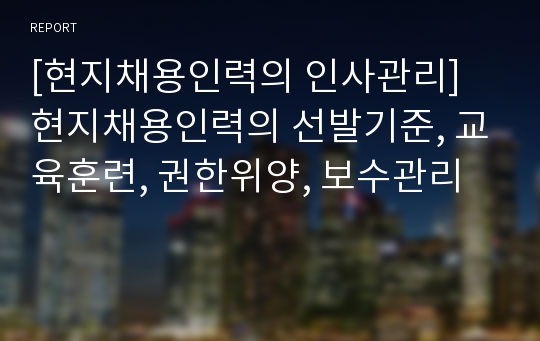 REPORT

[현지채용인력의 인사관리] 현지채용인력의 선발기준, 교육훈련, 권한위양, 보수관리